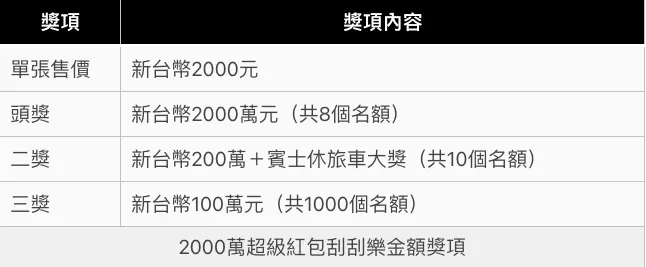 | 獎項 | 獎項內容 |
|---|---|
| 單張售價 | 新台幣2000元 |
| 頭獎 | 新台幣2000萬元（共8個名額） |
| 二獎 | 新台幣200萬＋賓士休旅車大獎（共10個名額） |
| 三獎 | 新台幣100萬元（共1000個名額） |

2000萬超級紅包刮刮樂金額獎項